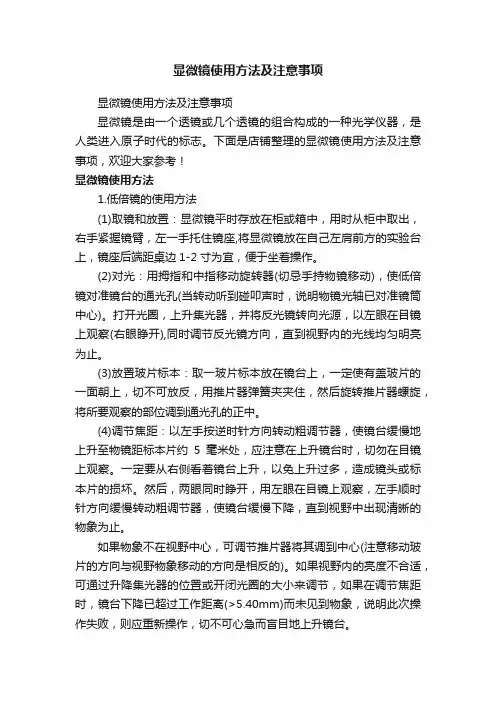 显微镜使用方法及注意事项

显微镜使用方法及注意事项

显微镜是由一个透镜或几个透镜的组合构成的一种光学仪器，是人类进入原子时代的标志。下面是店铺整理的显微镜使用方法及注意事项，欢迎大家参考！

显微镜使用方法

1.低倍镜的使用方法

(1)取镜和放置：显微镜平时存放在柜或箱中，用时从柜中取出，右手紧握镜臂，左一手托住镜座,将显微镜放在自己左肩前方的实验台上，镜座后端距桌边 1-2 寸为宜，便于坐着操作。

(2)对光：用拇指和中指移动旋转器(切忌手持物镜移动)，使低倍镜对准镜台的通光孔(当转动听到碰叩声时，说明物镜光轴已对准镜筒中心)。打开光圈，上升集光器，并将反光镜转向光源，以左眼在目镜上观察(右眼睁开),同时调节反光镜方向，直到视野内的光线均匀明亮为止。

(3)放置玻片标本：取一玻片标本放在镜台上，一定使有盖玻片的一面朝上，切不可放反，用推片器弹簧夹夹住，然后旋转推片器螺旋，将所要观察的部位调到通光孔的正中。

(4)调节焦距：以左手按逆时针方向转动粗调节器，使镜台缓慢地上升至物镜距标本片约 5 毫米处，应注意在上升镜台时，切勿在目镜上观察。一定要从右侧看着镜台上升，以免上升过多，造成镜头或标本片的损坏。然后，两眼同时睁开，用左眼在目镜上观察，左手顺时针方向缓慢转动粗调节器，使镜台缓慢下降，直到视野中出现清晰的物象为止。

如果物象不在视野中心，可调节推片器将其调到中心(注意移动玻片的方向与视野物象移动的方向是相反的)。如果视野内的亮度不合适，可通过升降集光器的位置或开闭光圈的大小来调节，如果在调节焦距时，镜台下降已超过工作距离(>5.40mm)而未见到物象，说明此次操作失败，则应重新操作，切不可心急而盲目地上升镜台。